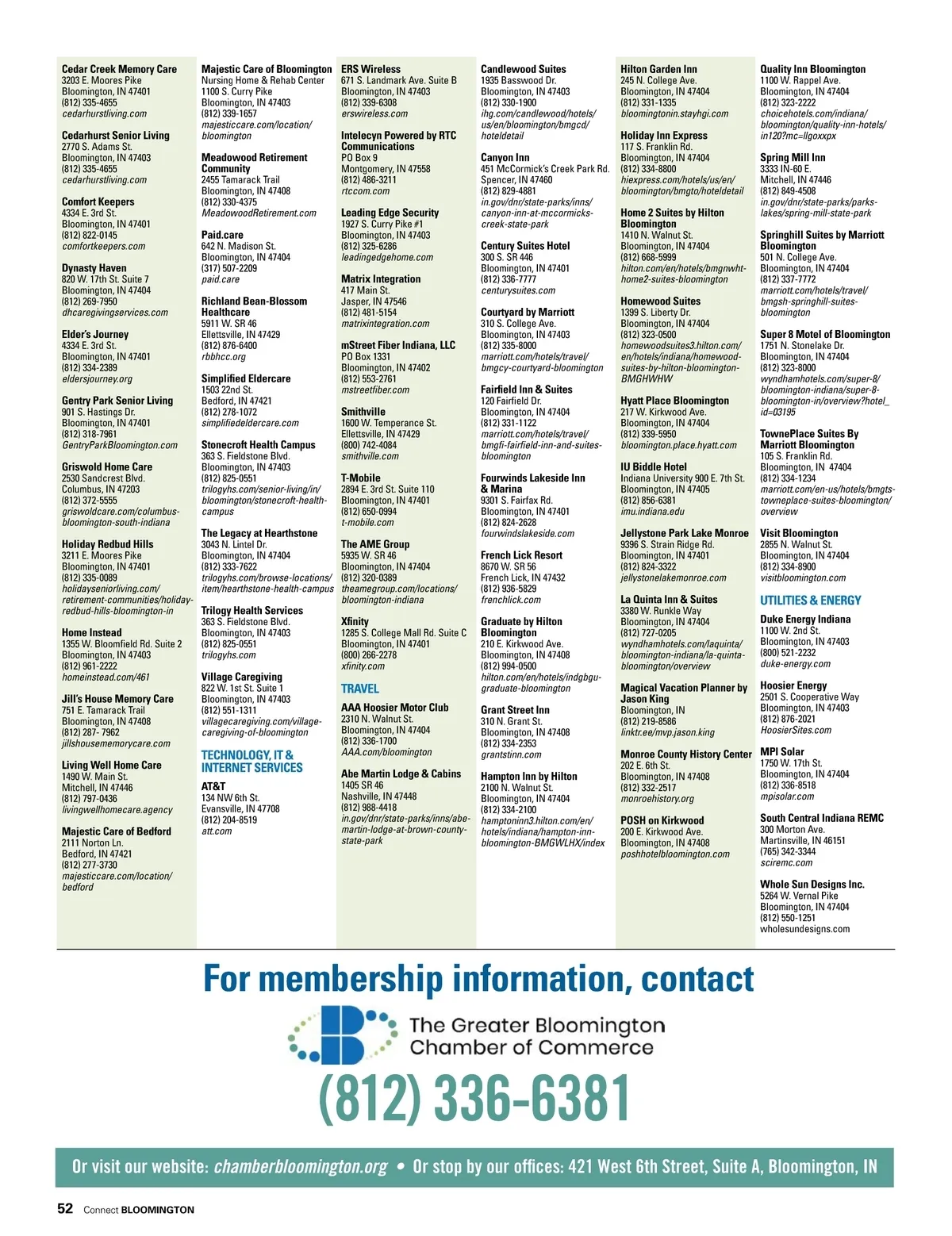 Cedar Creek Memory Care
3203 E. Moores Pike
Bloomington, IN 47401
(812) 335-4655
cedarhurstliving.com

Cedarhurst Senior Living
2770 S. Adams St.
Bloomington, IN 47403
(812) 335-4655
cedarhurstliving.com

Comfort Keepers
4334 E. 3rd St.
Bloomington, IN 47401
(812) 822-0145
comfortkeepers.com

Dynasty Haven
820 W. 17th St. Suite 7
Bloomington, IN 47404
(812) 269-7950
dhcaregivingservices.com

Elder's Journey
4334 E. 3rd St.
Bloomington, IN 47401
(812) 334-2389
eldersjourney.org

Gentry Park Senior Living
901 S. Hastings Dr.
Bloomington, IN 47401
(812) 318-7961
GentryParkBloomington.com

Griswold Home Care
2530 Sandcrest Blvd.
Columbus, IN 47203
(812) 372-5555
griswoldcare.com/columbus-bloomington-south-indiana

Holiday Redbud Hills
3211 E. Moores Pike
Bloomington, IN 47401
(812) 335-0089
holidayseniorliving.com/retirement-communities/holiday-redbud-hills-bloomington-in

Home Instead
1355 W. Bloomfield Rd. Suite 2
Bloomington, IN 47403
(812) 961-2222
homeinstead.com/461

Jill's House Memory Care
751 E. Tamarack Trail
Bloomington, IN 47408
(812) 287- 7962
jillshousememorycare.com

Living Well Home Care
1490 W. Main St.
Mitchell, IN 47446
(812) 797-0436
livingwellhomecare.agency

Majestic Care of Bedford
2111 Norton Ln.
Bedford, IN 47421
(812) 277-3730
majesticcare.com/location/bedford

Majestic Care of Bloomington
Nursing Home & Rehab Center
1100 S. Curry Pike
Bloomington, IN 47403
(812) 339-1657
majesticcare.com/location/bloomington

Meadowood Retirement Community
2455 Tamarack Trail
Bloomington, IN 47408
(812) 330-4375
MeadowoodRetirement.com

Paid.care
642 N. Madison St.
Bloomington, IN 47404
(317) 507-2209
paid.care

Richland Bean-Blossom Healthcare
5911 W. SR 46
Ellettsville, IN 47429
(812) 876-6400
rbbhcc.org

Simplified Eldercare
1503 22nd St.
Bedford, IN 47421
(812) 278-1072
simplifiedeldercare.com

Stonecroft Health Campus
363 S. Fieldstone Blvd.
Bloomington, IN 47403
(812) 825-0551
trilogyhs.com/senior-living/in/bloomington/stonecroft-health-campus

The Legacy at Hearthstone
3043 N. Lintel Dr.
Bloomington, IN 47404
(812) 333-7622
trilogyhs.com/browse-locations/item/hearthstone-health-campus

Trilogy Health Services
363 S. Fieldstone Blvd.
Bloomington, IN 47403
(812) 825-0551
trilogyhs.com

Village Caregiving
822 W. 1st St. Suite 1
Bloomington, IN 47403
(812) 551-1311
villagecaregiving.com/village-caregiving-of-bloomington

TECHNOLOGY, IT & INTERNET SERVICES

AT&T
134 NW 6th St.
Evansville, IN 47708
(812) 204-8519
att.com

ERS Wireless
671 S. Landmark Ave. Suite B
Bloomington, IN 47403
(812) 339-6308
erswireless.com

Intelecyn Powered by RTC Communications
PO Box 9
Montgomery, IN 47558
(812) 486-3211
rtccom.com

Leading Edge Security
1927 S. Curry Pike #1
Bloomington, IN 47403
(812) 325-6286
leadingedgehome.com

Matrix Integration
417 Main St.
Jasper, IN 47546
(812) 481-5154
matrixintegration.com

mStreet Fiber Indiana, LLC
PO Box 1331
Bloomington, IN 47402
(812) 553-2761
mstreetfiber.com

Smithville
1600 W. Temperance St.
Ellettsville, IN 47429
(800) 742-4084
smithville.com

T-Mobile
2894 E. 3rd St. Suite 110
Bloomington, IN 47401
(812) 650-0994
t-mobile.com

The AME Group
5935 W. SR 46
Bloomington, IN 47404
(812) 320-0389
theamegroup.com/locations/bloomington-indiana

Xfinity
1285 S. College Mall Rd. Suite C
Bloomington, IN 47401
(800) 266-2278
xfinity.com

TRAVEL

AAA Hoosier Motor Club
2310 N. Walnut St.
Bloomington, IN 47404
(812) 336-1700
AAA.com/bloomington

Abe Martin Lodge & Cabins
1405 SR 46
Nashville, IN 47448
(812) 988-4418
in.gov/dnr/state-parks/inns/abe-martin-lodge-at-brown-county-state-park

Candlewood Suites
1935 Basswood Dr.
Bloomington, IN 47403
(812) 330-1900
ihg.com/candlewood/hotels/us/en/bloomington/bmgcd/hoteldetail

Canyon Inn
451 McCormick's Creek Park Rd.
Spencer, IN 47460
(812) 829-4881
in.gov/dnr/state-parks/inns/canyon-inn-at-mccormicks-creek-state-park

Century Suites Hotel
300 S. SR 446
Bloomington, IN 47401
(812) 336-7777
centurysuites.com

Courtyard by Marriott
310 S. College Ave.
Bloomington, IN 47403
(812) 335-8000
marriott.com/hotels/travel/bmgcy-courtyard-bloomington

Fairfield Inn & Suites
120 Fairfield Dr.
Bloomington, IN 47404
(812) 331-1122
marriott.com/hotels/travel/bmgfi-fairfield-inn-and-suites-bloomington

Fourwinds Lakeside Inn & Marina
9301 S. Fairfax Rd.
Bloomington, IN 47401
(812) 824-2628
fourwindslakeside.com

French Lick Resort
8670 W. SR 56
French Lick, IN 47432
(812) 936-5829
frenchlick.com

Graduate by Hilton Bloomington
210 E. Kirkwood Ave.
Bloomington, IN 47408
(812) 994-0500
hilton.com/en/hotels/indgbgu-graduate-bloomington

Grant Street Inn
310 N. Grant St.
Bloomington, IN 47408
(812) 334-2353
grantstinn.com

Hampton Inn by Hilton
2100 N. Walnut St.
Bloomington, IN 47404
(812) 334-2100
hamptoninn3.hilton.com/en/hotels/indiana/hampton-inn-bloomington-BMGWLHX/index

Hilton Garden Inn
245 N. College Ave.
Bloomington, IN 47404
(812) 331-1335
bloomingtonin.stayhgi.com

Holiday Inn Express
117 S. Franklin Rd.
Bloomington, IN 47404
(812) 334-8800
hiexpress.com/hotels/us/en/bloomington/bmgto/hoteldetail

Home 2 Suites by Hilton Bloomington
1410 N. Walnut St.
Bloomington, IN 47404
(812) 668-5999
hilton.com/en/hotels/bmgnwht-home2-suites-bloomington

Homewood Suites
1399 S. Liberty Dr.
Bloomington, IN 47404
(812) 323-0500
homewoodsuites3.hilton.com/en/hotels/indiana/homewood-suites-by-hilton-bloomington-BMGHWHW

Hyatt Place Bloomington
217 W. Kirkwood Ave.
Bloomington, IN 47404
(812) 339-5950
bloomington.place.hyatt.com

IU Biddle Hotel
Indiana University 900 E. 7th St.
Bloomington, IN 47405
(812) 856-6381
imu.indiana.edu

Jellystone Park Lake Monroe
9396 S. Strain Ridge Rd.
Bloomington, IN 47401
(812) 824-3322
jellystonelakemonroe.com

La Quinta Inn & Suites
3380 W. Runkle Way
Bloomington, IN 47404
(812) 727-0205
wyndhamhotels.com/laquinta/bloomington-indiana/la-quinta-bloomington/overview

Magical Vacation Planner by Jason King
Bloomington, IN
(812) 219-8586
linktr.ee/mvp.jason.king

Monroe County History Center
202 E. 6th St.
Bloomington, IN 47408
(812) 332-2517
monroehistory.org

POSH on Kirkwood
200 E. Kirkwood Ave.
Bloomington, IN 47408
poshhotelbloomington.com

Quality Inn Bloomington
1100 W. Rappel Ave.
Bloomington, IN 47404
(812) 323-2222
choicehotels.com/indiana/bloomington/quality-inn-hotels/in120?mc=llgoxxpx

Spring Mill Inn
3333 IN-60 E.
Mitchell, IN 47446
(812) 849-4508
in.gov/dnr/state-parks/parks-lakes/spring-mill-state-park

Springhill Suites by Marriott Bloomington
501 N. College Ave.
Bloomington, IN 47404
(812) 337-7772
marriott.com/hotels/travel/bmgsh-springhill-suites-bloomington

Super 8 Motel of Bloomington
1751 N. Stonelake Dr.
Bloomington, IN 47404
(812) 323-8000
wyndhamhotels.com/super-8/bloomington-indiana/super-8-bloomington-in/overview?hotel_id=03195

TownePlace Suites By Marriott Bloomington
105 S. Franklin Rd.
Bloomington, IN 47404
(812) 334-1234
marriott.com/en-us/hotels/bmgts-towneplace-suites-bloomington/overview

Visit Bloomington
2855 N. Walnut St.
Bloomington, IN 47404
(812) 334-8900
visitbloomington.com

UTILITIES & ENERGY

Duke Energy Indiana
1100 W. 2nd St.
Bloomington, IN 47403
(800) 521-2232
duke-energy.com

Hoosier Energy
2501 S. Cooperative Way
Bloomington, IN 47403
(812) 876-2021
HoosierSites.com

MPI Solar
1750 W. 17th St.
Bloomington, IN 47404
(812) 336-8518
mpisolar.com

South Central Indiana REMC
300 Morton Ave.
Martinsville, IN 46151
(765) 342-3344
sciremc.com

Whole Sun Designs Inc.
5264 W. Vernal Pike
Bloomington, IN 47404
(812) 550-1251
wholesundesigns.com

For membership information, contact

The Greater Bloomington Chamber of Commerce

(812) 336-6381

Or visit our website: chamberbloomington.org • Or stop by our offices: 421 West 6th Street, Suite A, Bloomington, IN

52 Connect BLOOMINGTON